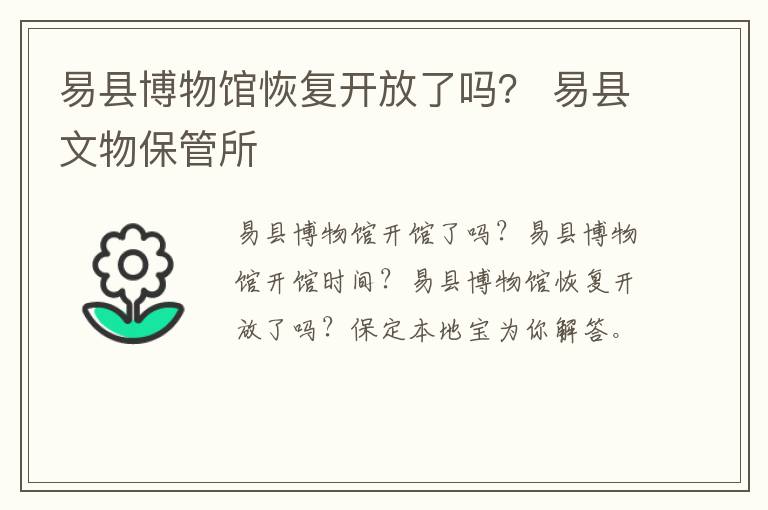 易县博物馆恢复开放了吗？ 易县文物保管所

易县博物馆开馆了吗？易县博物馆开馆时间？易县博物馆恢复开放了吗？保定本地宝为你解答。